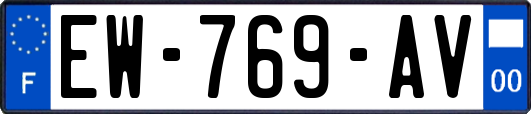 F
EW-769-AV
00